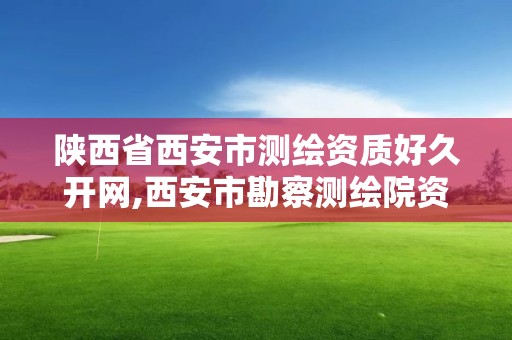 陕西省西安市测绘资质好久开网,西安市勘察测绘院资